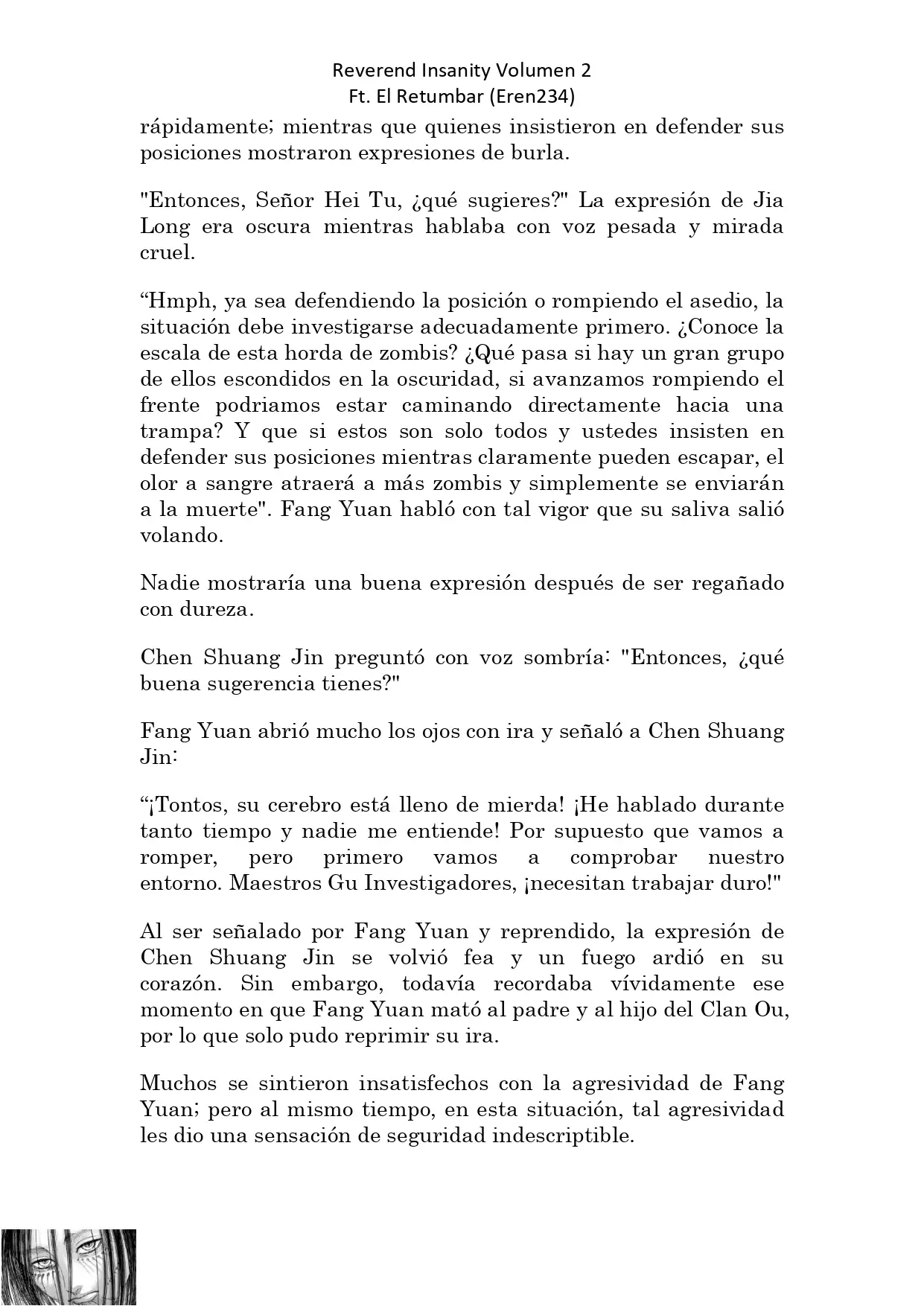 Reverend Insanity Volumen 2
Ft. El Retumbar (Eren234)

rápidamente; mientras que quienes insistieron en defender sus posiciones mostraron expresiones de burla.

"Entonces, Señor Hei Tu, ¿qué sugieres?" La expresión de Jia Long era oscura mientras hablaba con voz pesada y mirada cruel.

“Hmph, ya sea defendiendo la posición o rompiendo el asedio, la situación debe investigarse adecuadamente primero. ¿Conoce la escala de esta horda de zombis? ¿Qué pasa si hay un gran grupo de ellos escondidos en la oscuridad, si avanzamos rompiendo el frente podriamos estar caminando directamente hacia una trampa? Y que si estos son solo todos y ustedes insisten en defender sus posiciones mientras claramente pueden escapar, el olor a sangre atraerá a más zombis y simplemente se enviarán a la muerte". Fang Yuan habló con tal vigor que su saliva salió volando.

Nadie mostraría una buena expresión después de ser regañado con dureza.

Chen Shuang Jin preguntó con voz sombría: "Entonces, ¿qué buena sugerencia tienes?"

Fang Yuan abrió mucho los ojos con ira y señaló a Chen Shuang Jin:

“¡Tontos, su cerebro está lleno de mierda! ¡He hablado durante tanto tiempo y nadie me entiende! Por supuesto que vamos a romper, pero primero vamos a comprobar nuestro entorno. Maestros Gu Investigadores, ¡necesitan trabajar duro!"

Al ser señalado por Fang Yuan y reprendido, la expresión de Chen Shuang Jin se volvió fea y un fuego ardió en su corazón. Sin embargo, todavía recordaba vívidamente ese momento en que Fang Yuan mató al padre y al hijo del Clan Ou, por lo que solo pudo reprimir su ira.

Muchos se sintieron insatisfechos con la agresividad de Fang Yuan; pero al mismo tiempo, en esta situación, tal agresividad les dio una sensación de seguridad indescriptible.